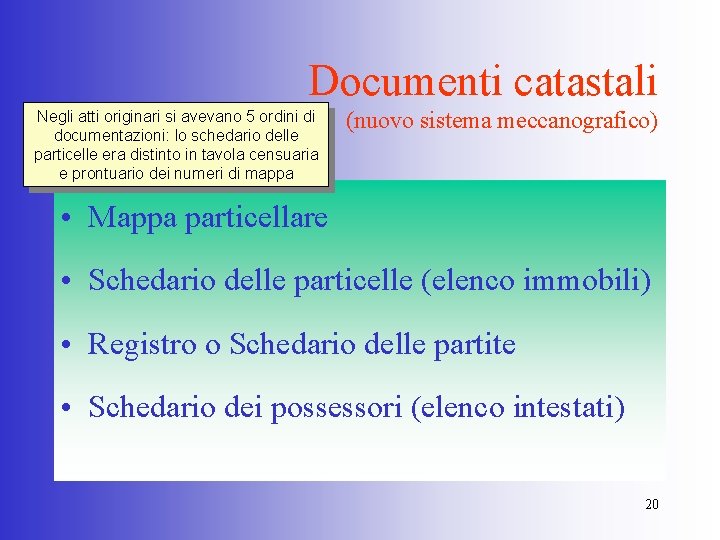 Documenti catastali
(nuovo sistema meccanografico)

Negli atti originari si avevano 5 ordini di documentazioni: lo schedario delle particelle era distinto in tavola censuaria e prontuario dei numeri di mappa

• Mappa particellare
• Schedario delle particelle (elenco immobili)
• Registro o Schedario delle partite
• Schedario dei possessori (elenco intestati)

20